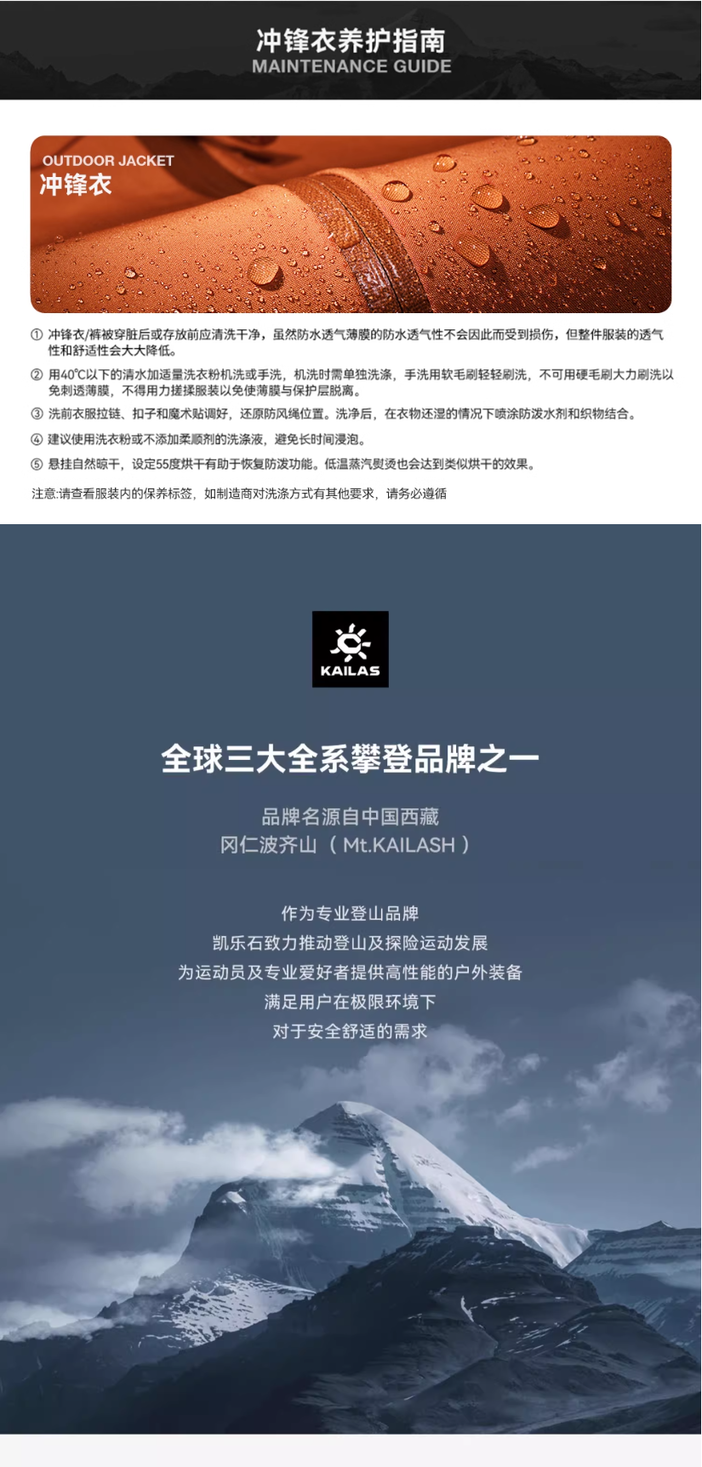 冲锋衣养护指南
MAINTENANCE GUIDE

OUTDOOR JACKET
冲锋衣

① 冲锋衣/裤被穿脏后或存放前应清洗干净，虽然防水透气薄膜的防水透气性不会因此而受到损伤，但整件服装的透气性和舒适性会大大降低。

② 用40℃以下的清水加适量洗衣粉机洗或手洗，机洗时需单独洗涤，手洗用软毛刷轻轻刷洗，不可用硬毛刷大力刷洗以免刺透薄膜，不得用力搓揉服装以免使薄膜与保护层脱离。

③ 洗前衣服拉链、扣子和魔术贴调好，还原防风绳位置。洗净后，在衣物还湿的情况下喷涂防泼水剂和织物结合。

④ 建议使用洗衣粉或不添加柔顺剂的洗涤液，避免长时间浸泡。

⑤ 悬挂自然晾干，设定55度烘干有助于恢复防泼功能。低温蒸汽熨烫也会达到类似烘干的效果。

注意:请查看服装内的保养标签，如制造商对洗涤方式有其他要求，请务必遵循

KAILAS

全球三大全系攀登品牌之一

品牌名源自中国西藏
冈仁波齐山（ Mt.KAILASH ）

作为专业登山品牌
凯乐石致力推动登山及探险运动发展
为运动员及专业爱好者提供高性能的户外装备
满足用户在极限环境下
对于安全舒适的需求